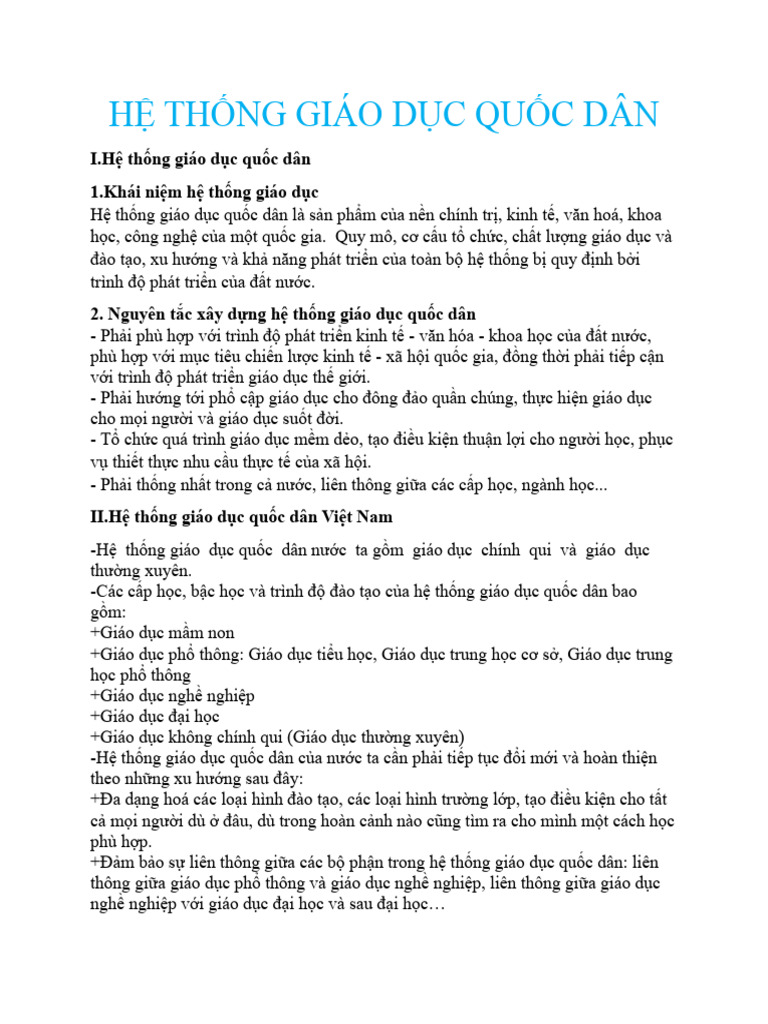 HỆ THỐNG GIÁO DỤC QUỐC DÂN

I.Hệ thống giáo dục quốc dân

1.Khái niệm hệ thống giáo dục
Hệ thống giáo dục quốc dân là sản phẩm của nền chính trị, kinh tế, văn hoá, khoa học, công nghệ của một quốc gia. Quy mô, cơ cấu tổ chức, chất lượng giáo dục và đào tạo, xu hướng và khả năng phát triển của toàn bộ hệ thống bị quy định bởi trình độ phát triển của đất nước.

2. Nguyên tắc xây dựng hệ thống giáo dục quốc dân
- Phải phù hợp với trình độ phát triển kinh tế - văn hóa - khoa học của đất nước, phù hợp với mục tiêu chiến lược kinh tế - xã hội quốc gia, đồng thời phải tiếp cận với trình độ phát triển giáo dục thế giới.
- Phải hướng tới phổ cập giáo dục cho đông đảo quần chúng, thực hiện giáo dục cho mọi người và giáo dục suốt đời.
- Tổ chức quá trình giáo dục mềm dẻo, tạo điều kiện thuận lợi cho người học, phục vụ thiết thực nhu cầu thực tế của xã hội.
- Phải thống nhất trong cả nước, liên thông giữa các cấp học, ngành học...

II.Hệ thống giáo dục quốc dân Việt Nam

-Hệ thống giáo dục quốc dân nước ta gồm giáo dục chính qui và giáo dục thường xuyên.
-Các cấp học, bậc học và trình độ đào tạo của hệ thống giáo dục quốc dân bao gồm:
+Giáo dục mầm non
+Giáo dục phổ thông: Giáo dục tiểu học, Giáo dục trung học cơ sở, Giáo dục trung học phổ thông
+Giáo dục nghề nghiệp
+Giáo dục đại học
+Giáo dục không chính qui (Giáo dục thường xuyên)
-Hệ thống giáo dục quốc dân của nước ta cần phải tiếp tục đổi mới và hoàn thiện theo những xu hướng sau đây:
+Đa dạng hoá các loại hình đào tạo, các loại hình trường lớp, tạo điều kiện cho tất cả mọi người dù ở đâu, dù trong hoàn cảnh nào cũng tìm ra cho mình một cách học phù hợp.
+Đảm bảo sự liên thông giữa các bộ phận trong hệ thống giáo dục quốc dân: liên thông giữa giáo dục phổ thông và giáo dục nghề nghiệp, liên thông giữa giáo dục nghề nghiệp với giáo dục đại học và sau đại học…